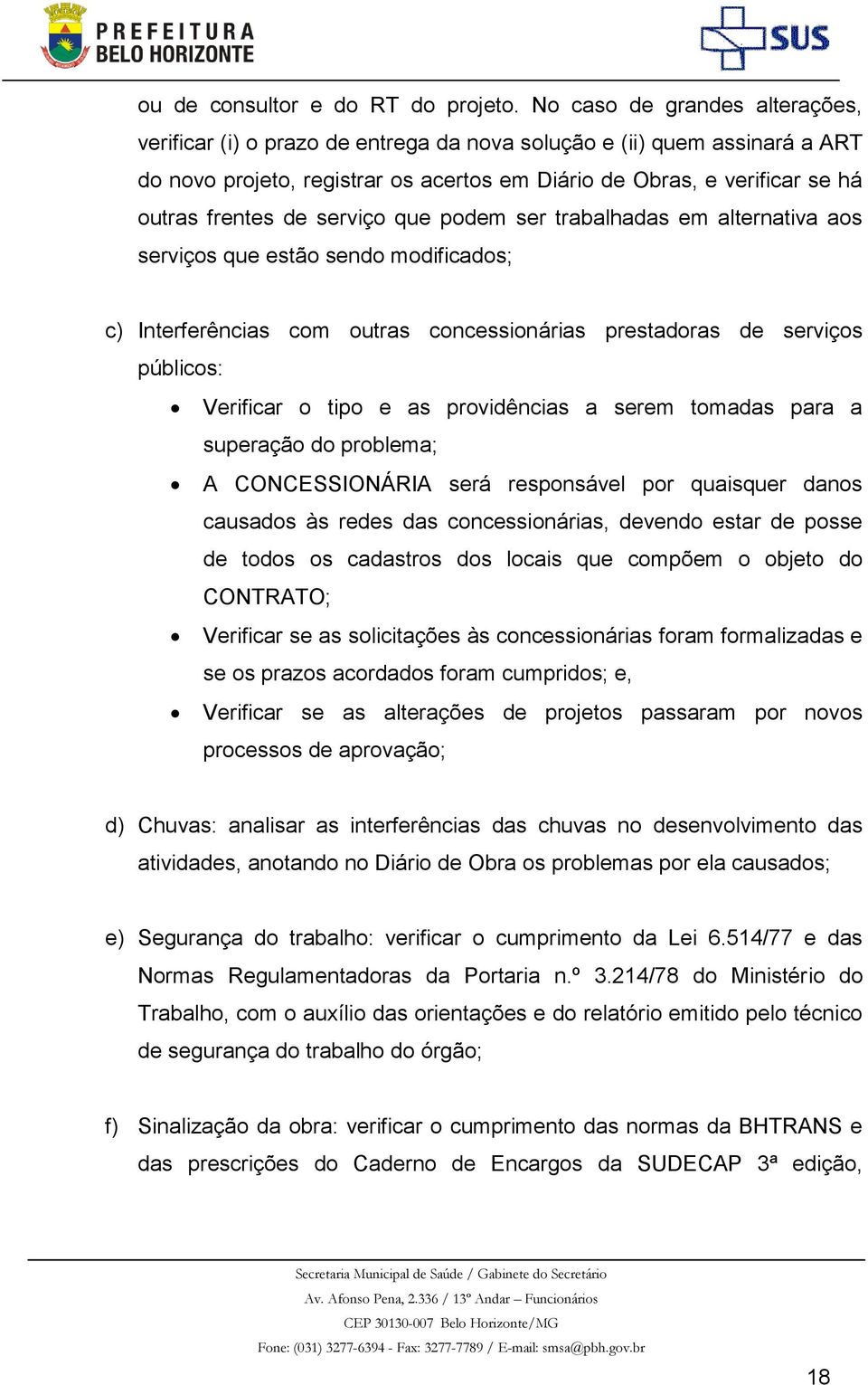 PREFEITURA
BELO HORIZONTE

SUS

ou de consultor e do RT do projeto. No caso de grandes alterações, verificar (i) o prazo de entrega da nova solução e (ii) quem assinará a ART do novo projeto, registrar os acertos em Diário de Obras, e verificar se há outras frentes de serviço que podem ser trabalhadas em alternativa aos serviços que estão sendo modificados;

c) Interferências com outras concessionárias prestadoras de serviços públicos:

• Verificar o tipo e as providências a serem tomadas para a superação do problema;

• A CONCESSIONÁRIA será responsável por quaisquer danos causados às redes das concessionárias, devendo estar de posse de todos os cadastros dos locais que compõem o objeto do CONTRATO;

• Verificar se as solicitações às concessionárias foram formalizadas e se os prazos acordados foram cumpridos; e,

• Verificar se as alterações de projetos passaram por novos processos de aprovação;

d) Chuvas: analisar as interferências das chuvas no desenvolvimento das atividades, anotando no Diário de Obra os problemas por ela causados;

e) Segurança do trabalho: verificar o cumprimento da Lei 6.514/77 e das Normas Regulamentadoras da Portaria n.º 3.214/78 do Ministério do Trabalho, com o auxílio das orientações e do relatório emitido pelo técnico de segurança do trabalho do órgão;

f) Sinalização da obra: verificar o cumprimento das normas da BHTRANS e das prescrições do Caderno de Encargos da SUDECAP 3ª edição,

Secretaria Municipal de Saúde / Gabinete do Secretário
Av. Afonso Pena, 2.336 / 13º Andar – Funcionários
CEP 30130-007 Belo Horizonte/MG
Fone: (031) 3277-6394 - Fax: 3277-7789 / E-mail: smsa@pbh.gov.br

18